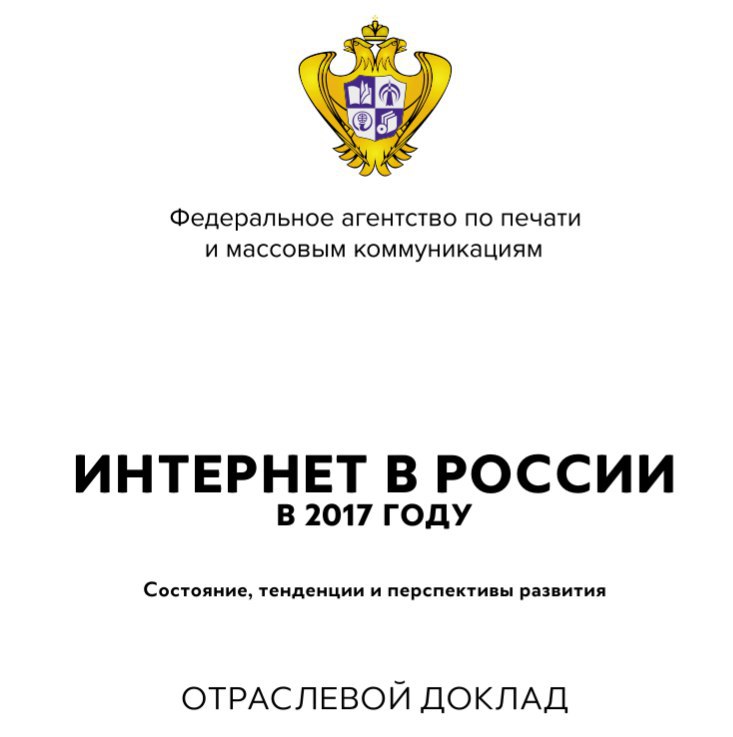 Федеральное агентство по печати и массовым коммуникациям

ИНТЕРНЕТ В РОССИИ
В 2017 ГОДУ

Состояние, тенденции и перспективы развития

ОТРАСЛЕВОЙ ДОКЛАД